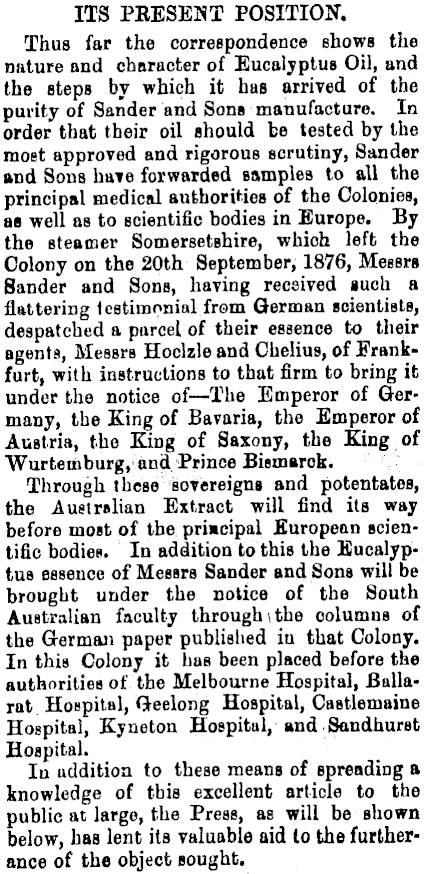 ITS PRESENT POSITION.

Thus far the correspondence shows the nature and character of Eucalyptus Oil, and the steps by which it has arrived of the purity of Sander and Sons manufacture. In order that their oil should be tested by the most approved and rigorous scrutiny, Sander and Sons have forwarded samples to all the principal medical authorities of the Colonies, as well as to scientific bodies in Europe. By the steamer Somersetshire, which left the Colony on the 20th September, 1876, Messrs Sander and Sons, having received such a flattering testimonial from German scientists, despatched a parcel of their essence to their agents, Messrs Hoelzle and Chelius, of Frankfurt, with instructions to that firm to bring it under the notice of—The Emperor of Germany, the King of Bavaria, the Emperor of Austria, the King of Saxony, the King of Wurtemburg, and Prince Bismarck.

Through these sovereigns and potentates, the Australian Extract will find its way before most of the principal European scientific bodies. In addition to this the Eucalyptus essence of Messrs Sander and Sons will be brought under the notice of the South Australian faculty through the columns of the German paper published in that Colony. In this Colony it has been placed before the authorities of the Melbourne Hospital, Ballarat Hospital, Geelong Hospital, Castlemaine Hospital, Kyneton Hospital, and Sandhurst Hospital.

In addition to these means of spreading a knowledge of this excellent article to the public at large, the Press, as will be shown below, has lent its valuable aid to the furtherance of the object sought.